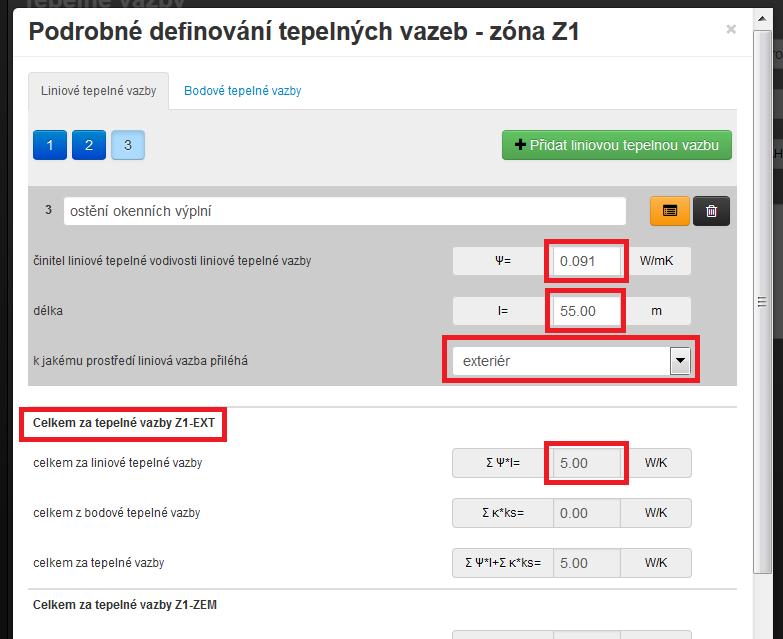 Podrobné definování tepelných vazeb - zóna Z1

×

Liniové tepelné vazby

Bodové tepelné vazby

1 2 3

+ Přidat liniovou tepelnou vazbu

3 ostění okenních výplní

činitel liniové tepelné vodivosti liniové tepelné vazby Ψ= 0.091 W/mK

délka l= 55.00 m

k jakému prostředí liniová vazba přiléhá exteriér

Celkem za tepelné vazby Z1-EXT

celkem za liniové tepelné vazby Σ Ψ*l= 5.00 W/K

celkem z bodové tepelné vazby Σ κ*ks= 0.00 W/K

celkem za tepelné vazby Σ Ψ*l+Σ κ*ks= 5.00 W/K

Celkem za tepelné vazby Z1-ZEM